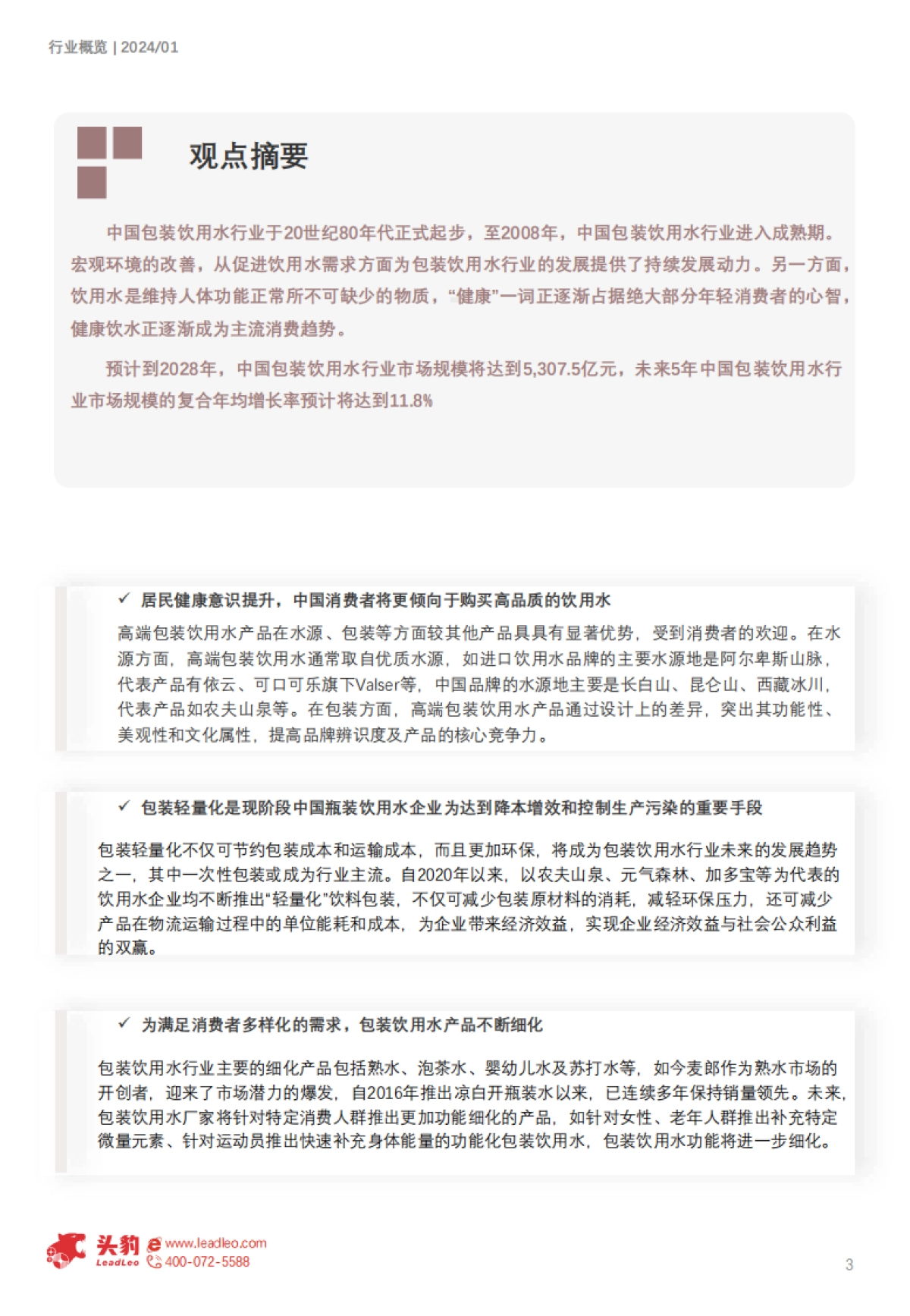 行业概览 | 2024/01

观点摘要

中国包装饮用水行业于20世纪80年代正式起步，至2008年，中国包装饮用水行业进入成熟期。宏观环境的改善，从促进饮用水需求方面为包装饮用水行业的发展提供了持续发展动力。另一方面，饮用水是维持人体功能正常所不可缺少的物质，“健康”一词正逐渐占据绝大部分年轻消费者的心智，健康饮水正逐渐成为主流消费趋势。

预计到2028年，中国包装饮用水行业市场规模将达到5,307.5亿元，未来5年中国包装饮用水行业市场规模的复合年均增长率预计将达到11.8%

✓ 居民健康意识提升，中国消费者将更倾向于购买高品质的饮用水

高端包装饮用水产品在水源、包装等方面较其他产品具具有显著优势，受到消费者的欢迎。在水源方面，高端包装饮用水通常取自优质水源，如进口饮用水品牌的主要水源地是阿尔卑斯山脉，代表产品有依云、可口可乐旗下Valser等，中国品牌的水源地主要是长白山、昆仑山、西藏冰川，代表产品如农夫山泉等。在包装方面，高端包装饮用水产品通过设计上的差异，突出其功能性、美观性和文化属性，提高品牌辨识度及产品的核心竞争力。

✓ 包装轻量化是现阶段中国瓶装饮用水企业为达到降本增效和控制生产污染的重要手段

包装轻量化不仅可节约包装成本和运输成本，而且更加环保，将成为包装饮用水行业未来的发展趋势之一，其中一次性包装或成为行业主流。自2020年以来，以农夫山泉、元气森林、加多宝等为代表的饮用水企业均不断推出“轻量化”饮料包装，不仅可减少包装原材料的消耗，减轻环保压力，还可减少产品在物流运输过程中的单位能耗和成本，为企业带来经济效益，实现企业经济效益与社会公众利益的双赢。

✓ 为满足消费者多样化的需求，包装饮用水产品不断细化

包装饮用水行业主要的细化产品包括熟水、泡茶水、婴幼儿水及苏打水等，如今麦郎作为熟水市场的开创者，迎来了市场潜力的爆发，自2016年推出凉白开瓶装水以来，已连续多年保持销量领先。未来，包装饮用水厂家将针对特定消费人群推出更加功能细化的产品，如针对女性、老年人群推出补充特定微量元素、针对运动员推出快速补充身体能量的功能化包装饮用水，包装饮用水功能将进一步细化。

头豹 LeadLeo www.leadleo.com 400-072-5588

3